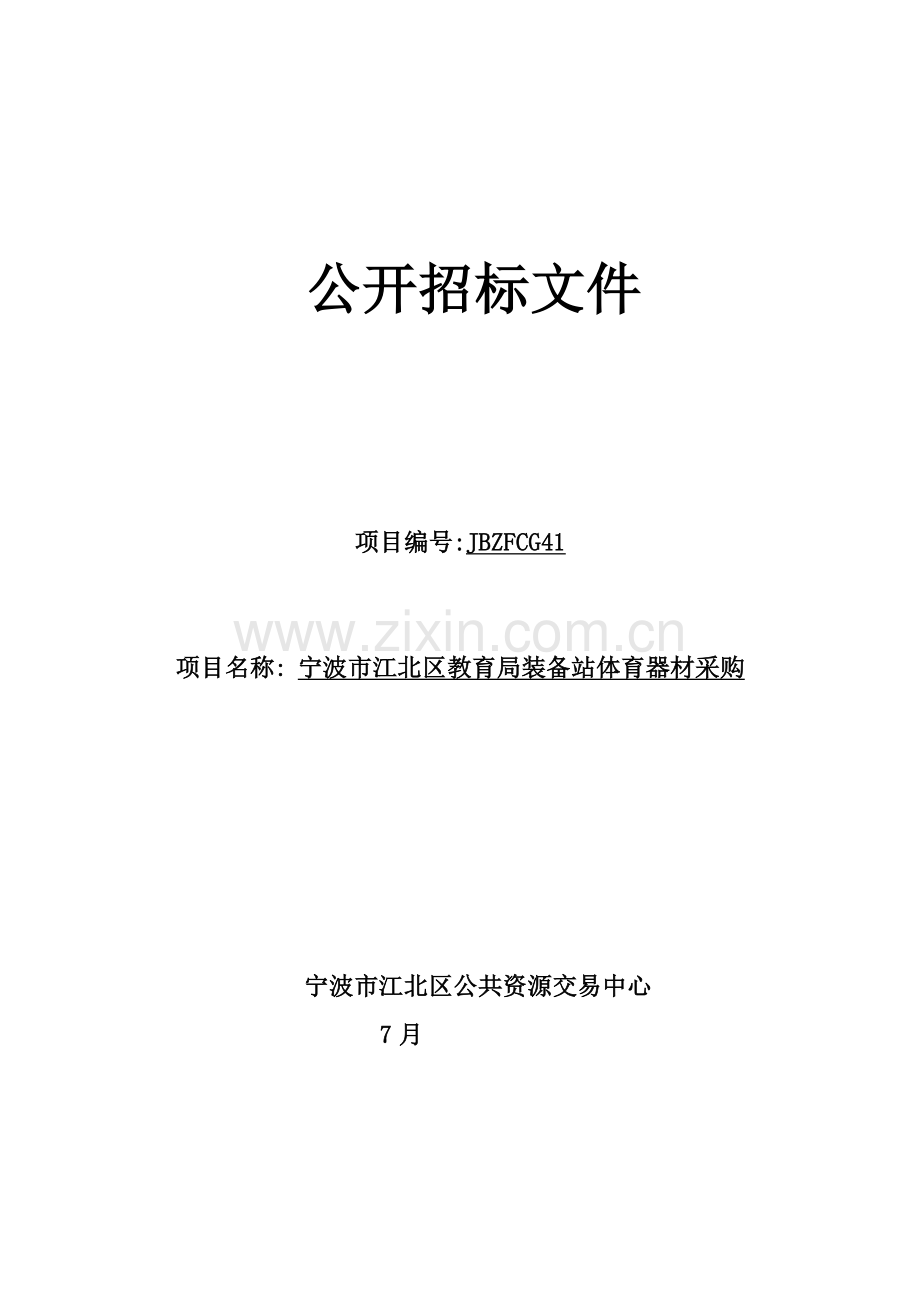 公开招标文件

项目编号:JBZFCG41

www.zixin.com.cn

项目名称: 宁波市江北区教育局装备站体育器材采购

宁波市江北区公共资源交易中心

7 月